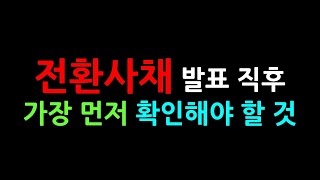 전환사채 발표 직후
가장 먼저 확인해야 할 것